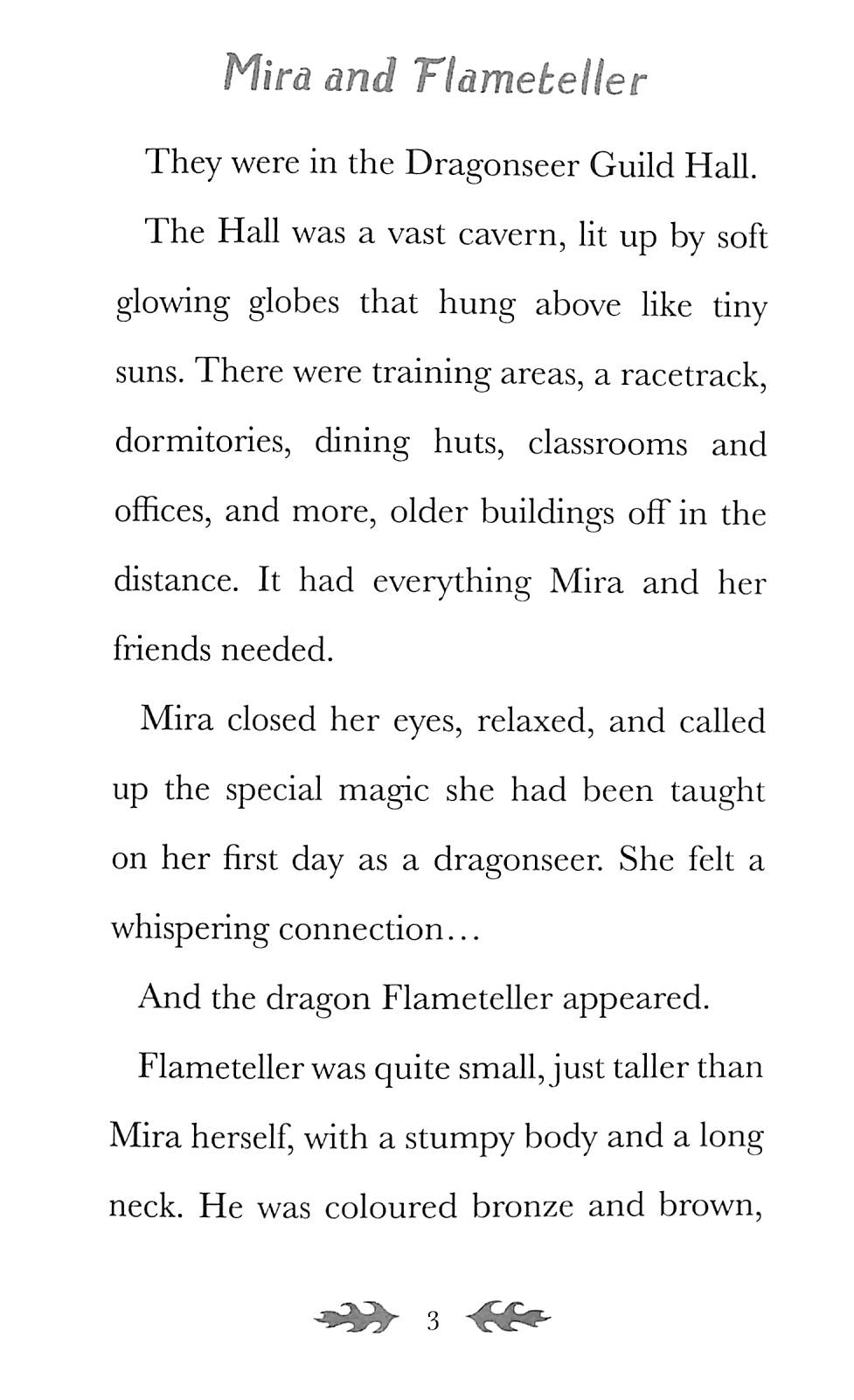 Mira and Flameteller

They were in the Dragonseer Guild Hall.

The Hall was a vast cavern, lit up by soft glowing globes that hung above like tiny suns. There were training areas, a racetrack, dormitories, dining huts, classrooms and offices, and more, older buildings off in the distance. It had everything Mira and her friends needed.

Mira closed her eyes, relaxed, and called up the special magic she had been taught on her first day as a dragonseer. She felt a whispering connection...

And the dragon Flameteller appeared.

Flameteller was quite small, just taller than Mira herself, with a stumpy body and a long neck. He was coloured bronze and brown,

3